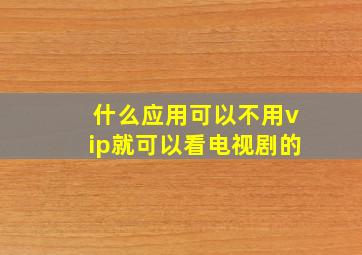 什么应用可以不用vip就可以看电视剧的